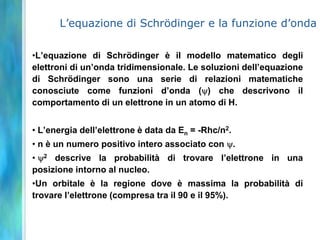 L'equazione di Schrödinger e la funzione d'onda

•L'equazione di Schrödinger è il modello matematico degli elettroni di un'onda tridimensionale. Le soluzioni dell'equazione di Schrödinger sono una serie di relazioni matematiche conosciute come funzioni d'onda ($\psi$) che descrivono il comportamento di un elettrone in un atomo di H.

• L'energia dell'elettrone è data da $E_n = -Rhc/n^2$.
• n è un numero positivo intero associato con $\psi$.
• $\psi^2$ descrive la probabilità di trovare l'elettrone in una posizione intorno al nucleo.
•Un orbitale è la regione dove è massima la probabilità di trovare l'elettrone (compresa tra il 90 e il 95%).